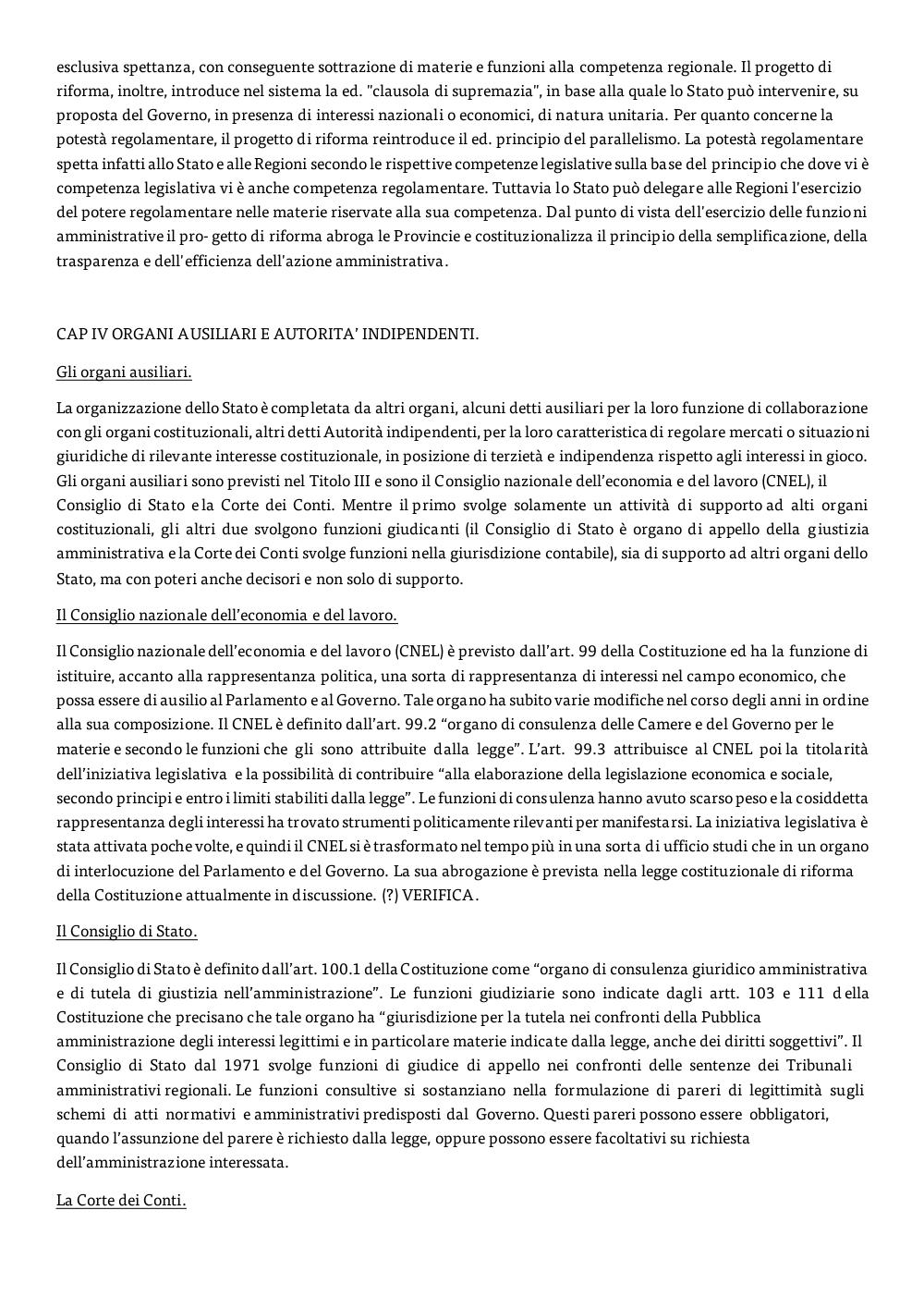 esclusiva spettanza, con conseguente sottrazione di materie e funzioni alla competenza regionale. Il progetto di riforma, inoltre, introduce nel sistema la ed. "clausola di supremazia", in base alla quale lo Stato può intervenire, su proposta del Governo, in presenza di interessi nazionali o economici, di natura unitaria. Per quanto concerne la potestà regolamentare, il progetto di riforma reintroduce il ed. principio del parallelismo. La potestà regolamentare spetta infatti allo Stato e alle Regioni secondo le rispettive competenze legislative sulla base del principio che dove vi è competenza legislativa vi è anche competenza regolamentare. Tuttavia lo Stato può delegare alle Regioni l'esercizio del potere regolamentare nelle materie riservate alla sua competenza. Dal punto di vista dell'esercizio delle funzioni amministrative il pro- getto di riforma abroga le Provincie e costituzionalizza il principio della semplificazione, della trasparenza e dell'efficienza dell'azione amministrativa.

CAP IV ORGANI AUSILIARI E AUTORITA' INDIPENDENTI.

Gli organi ausiliari.

La organizzazione dello Stato è completata da altri organi, alcuni detti ausiliari per la loro funzione di collaborazione con gli organi costituzionali, altri detti Autorità indipendenti, per la loro caratteristica di regolare mercati o situazioni giuridiche di rilevante interesse costituzionale, in posizione di terzietà e indipendenza rispetto agli interessi in gioco. Gli organi ausiliari sono previsti nel Titolo III e sono il Consiglio nazionale dell'economia e del lavoro (CNEL), il Consiglio di Stato e la Corte dei Conti. Mentre il primo svolge solamente un attività di supporto ad alti organi costituzionali, gli altri due svolgono funzioni giudicanti (il Consiglio di Stato è organo di appello della giustizia amministrativa e la Corte dei Conti svolge funzioni nella giurisdizione contabile), sia di supporto ad altri organi dello Stato, ma con poteri anche decisori e non solo di supporto.

Il Consiglio nazionale dell'economia e del lavoro.

Il Consiglio nazionale dell'economia e del lavoro (CNEL) è previsto dall'art. 99 della Costituzione ed ha la funzione di istituire, accanto alla rappresentanza politica, una sorta di rappresentanza di interessi nel campo economico, che possa essere di ausilio al Parlamento e al Governo. Tale organo ha subito varie modifiche nel corso degli anni in ordine alla sua composizione. Il CNEL è definito dall'art. 99.2 "organo di consulenza delle Camere e del Governo per le materie e secondo le funzioni che gli sono attribuite dalla legge". L'art. 99.3 attribuisce al CNEL poi la titolarità dell'iniziativa legislativa e la possibilità di contribuire "alla elaborazione della legislazione economica e sociale, secondo principi e entro i limiti stabiliti dalla legge". Le funzioni di consulenza hanno avuto scarso peso e la cosiddetta rappresentanza degli interessi ha trovato strumenti politicamente rilevanti per manifestarsi. La iniziativa legislativa è stata attivata poche volte, e quindi il CNEL si è trasformato nel tempo più in una sorta di ufficio studi che in un organo di interlocuzione del Parlamento e del Governo. La sua abrogazione è prevista nella legge costituzionale di riforma della Costituzione attualmente in discussione. (?) VERIFICA.

Il Consiglio di Stato.

Il Consiglio di Stato è definito dall'art. 100.1 della Costituzione come "organo di consulenza giuridico amministrativa e di tutela di giustizia nell'amministrazione". Le funzioni giudiziarie sono indicate dagli artt. 103 e 111 della Costituzione che precisano che tale organo ha "giurisdizione per la tutela nei confronti della Pubblica amministrazione degli interessi legittimi e in particolare materie indicate dalla legge, anche dei diritti soggettivi". Il Consiglio di Stato dal 1971 svolge funzioni di giudice di appello nei confronti delle sentenze dei Tribunali amministrativi regionali. Le funzioni consultive si sostanziano nella formulazione di pareri di legittimità sugli schemi di atti normativi e amministrativi predisposti dal Governo. Questi pareri possono essere obbligatori, quando l'assunzione del parere è richiesto dalla legge, oppure possono essere facoltativi su richiesta dell'amministrazione interessata.

La Corte dei Conti.